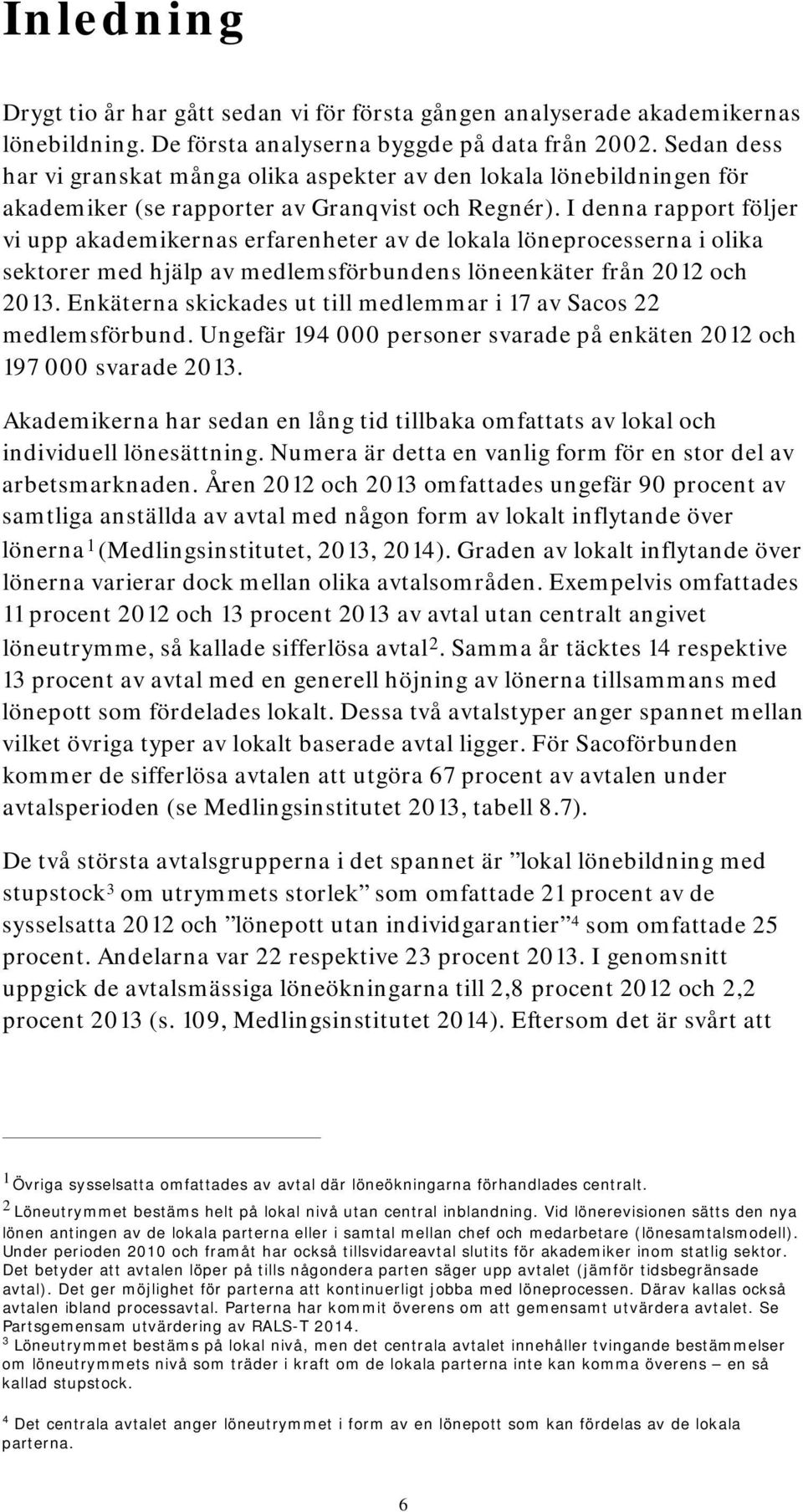 Inledning

Drygt tio år har gått sedan vi för första gången analyserade akademikernas lönebildning. De första analyserna byggde på data från 2002. Sedan dess har vi granskat många olika aspekter av den lokala lönebildningen för akademiker (se rapporter av Granqvist och Regnér). I denna rapport följer vi upp akademikernas erfarenheter av de lokala löneprocesserna i olika sektorer med hjälp av medlemsförbundens löneenkäter från 2012 och 2013. Enkäterna skickades ut till medlemmar i 17 av Sacos 22 medlemsförbund. Ungefär 194 000 personer svarade på enkäten 2012 och 197 000 svarade 2013.

Akademikerna har sedan en lång tid tillbaka omfattats av lokal och individuell lönesättning. Numera är detta en vanlig form för en stor del av arbetsmarknaden. Åren 2012 och 2013 omfattades ungefär 90 procent av samtliga anställda av avtal med någon form av lokalt inflytande över lönerna$^1$ (Medlingsinstitutet, 2013, 2014). Graden av lokalt inflytande över lönerna varierar dock mellan olika avtalsområden. Exempelvis omfattades 11 procent 2012 och 13 procent 2013 av avtal utan centralt angivet löneutrymme, så kallade sifferlösa avtal$^2$. Samma år täcktes 14 respektive 13 procent av avtal med en generell höjning av lönerna tillsammans med lönepott som fördelades lokalt. Dessa två avtalstyper anger spannet mellan vilket övriga typer av lokalt baserade avtal ligger. För Sacoförbunden kommer de sifferlösa avtalen att utgöra 67 procent av avtalen under avtalsperioden (se Medlingsinstitutet 2013, tabell 8.7).

De två största avtalsgrupperna i det spannet är ”lokal lönebildning med stupstock$^3$ om utrymmets storlek” som omfattade 21 procent av de sysselsatta 2012 och ”lönepott utan individgarantier”$^4$ som omfattade 25 procent. Andelarna var 22 respektive 23 procent 2013. I genomsnitt uppgick de avtalsmässiga löneökningarna till 2,8 procent 2012 och 2,2 procent 2013 (s. 109, Medlingsinstitutet 2014). Eftersom det är svårt att

$^1$ Övriga sysselsatta omfattades av avtal där löneökningarna förhandlades centralt.
$^2$ Löneutrymmet bestäms helt på lokal nivå utan central inblandning. Vid lönerevisionen sätts den nya lönen antingen av de lokala parterna eller i samtal mellan chef och medarbetare (lönesamtalsmodell). Under perioden 2010 och framåt har också tillsvidareavtal slutits för akademiker inom statlig sektor. Det betyder att avtalen löper på tills någondera parten säger upp avtalet (jämför tidsbegränsade avtal). Det ger möjlighet för parterna att kontinuerligt jobba med löneprocessen. Därav kallas också avtalen ibland processavtal. Parterna har kommit överens om att gemensamt utvärdera avtalet. Se Partsgemensam utvärdering av RALS-T 2014.
$^3$ Löneutrymmet bestäms på lokal nivå, men det centrala avtalet innehåller tvingande bestämmelser om löneutrymmets nivå som träder i kraft om de lokala parterna inte kan komma överens – en så kallad stupstock.

$^4$ Det centrala avtalet anger löneutrymmet i form av en lönepott som kan fördelas av de lokala parterna.

6